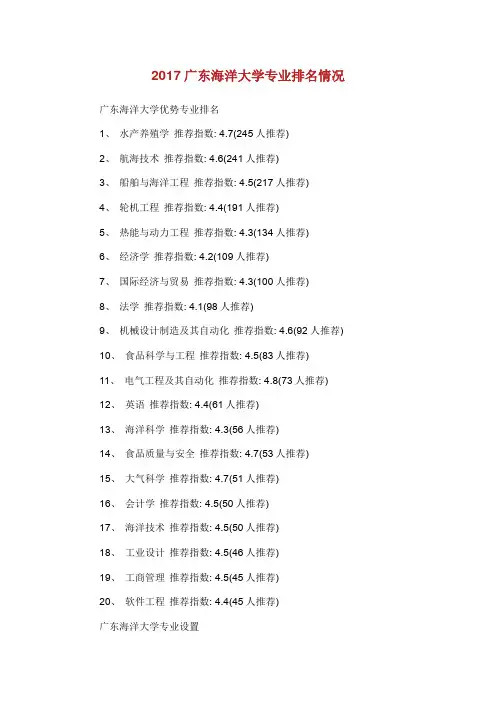 2017 广东海洋大学专业排名情况

广东海洋大学优势专业排名

1、 水产养殖学 推荐指数: 4.7(245 人推荐)

2、 航海技术 推荐指数: 4.6(241 人推荐)

3、 船舶与海洋工程 推荐指数: 4.5(217 人推荐)

4、 轮机工程 推荐指数: 4.4(191 人推荐)

5、 热能与动力工程 推荐指数: 4.3(134 人推荐)

6、 经济学 推荐指数: 4.2(109 人推荐)

7、 国际经济与贸易 推荐指数: 4.3(100 人推荐)

8、 法学 推荐指数: 4.1(98 人推荐)

9、 机械设计制造及其自动化 推荐指数: 4.6(92 人推荐)

10、 食品科学与工程 推荐指数: 4.5(83 人推荐)

11、 电气工程及其自动化 推荐指数: 4.8(73 人推荐)

12、 英语 推荐指数: 4.4(61 人推荐)

13、 海洋科学 推荐指数: 4.3(56 人推荐)

14、 食品质量与安全 推荐指数: 4.7(53 人推荐)

15、 大气科学 推荐指数: 4.7(51 人推荐)

16、 会计学 推荐指数: 4.5(50 人推荐)

17、 海洋技术 推荐指数: 4.5(50 人推荐)

18、 工业设计 推荐指数: 4.5(46 人推荐)

19、 工商管理 推荐指数: 4.5(45 人推荐)

20、 软件工程 推荐指数: 4.4(45 人推荐)

广东海洋大学专业设置